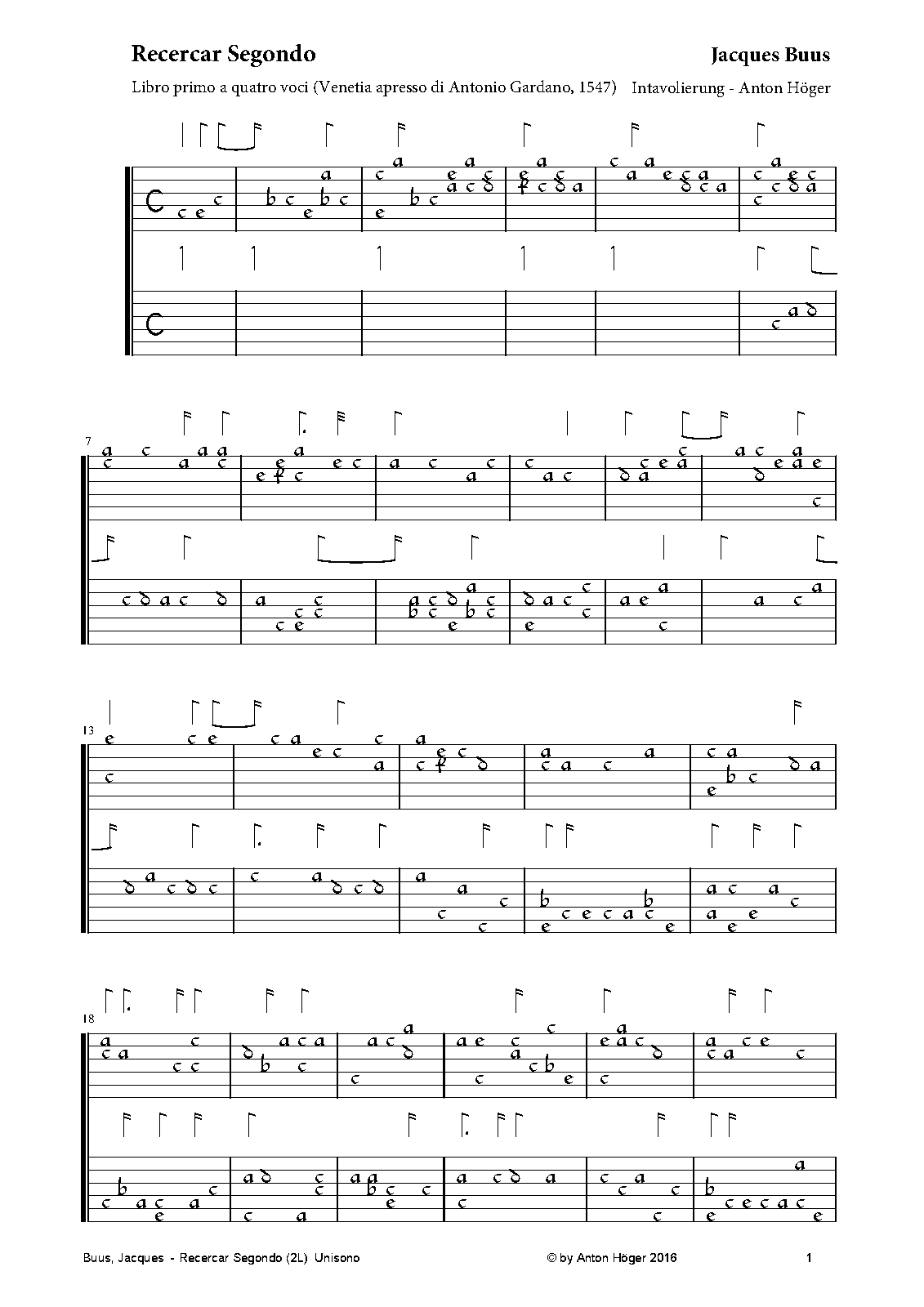 Recercar Segondo

Jacques Buus

Libro primo a quatro voci (Venetia apresso di Antonio Gardano, 1547) Intavolierung - Anton Höger

7

13

18

Buus, Jacques - Recercar Segondo (2L) Unisono

© by Anton Höger 2016

1